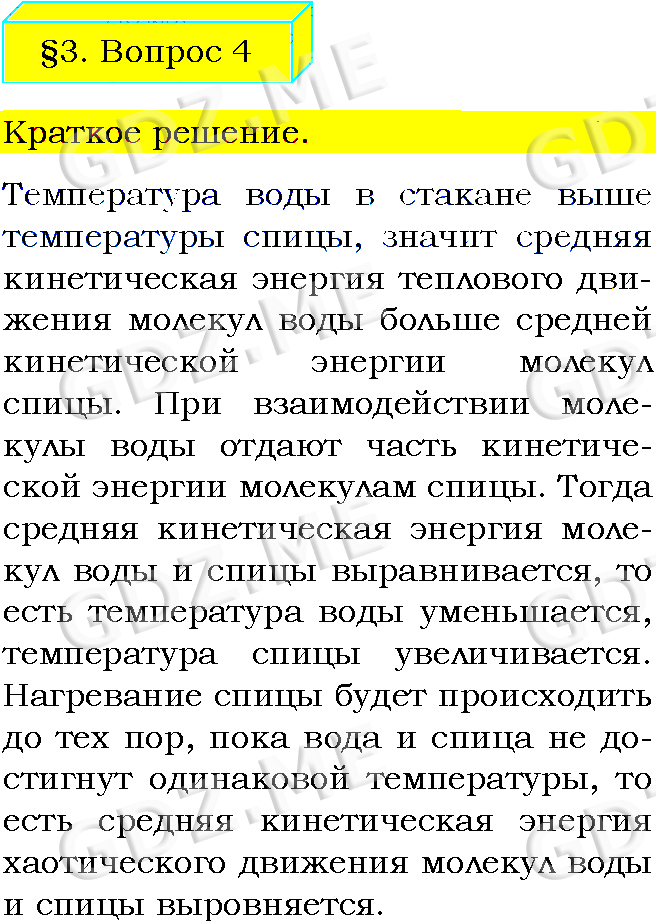 §3. Вопрос 4

Краткое решение.

Температура воды в стакане выше температуры спицы, значит средняя кинетическая энергия теплового движения молекул воды больше средней кинетической энергии молекул спицы. При взаимодействии молекулы воды отдают часть кинетической энергии молекулам спицы. Тогда средняя кинетическая энергия молекул воды и спицы выравнивается, то есть температура воды уменьшается, температура спицы увеличивается. Нагревание спицы будет происходить до тех пор, пока вода и спица не достигнут одинаковой температуры, то есть средняя кинетическая энергия хаотического движения молекул воды и спицы выровняется.

GDZ.ME